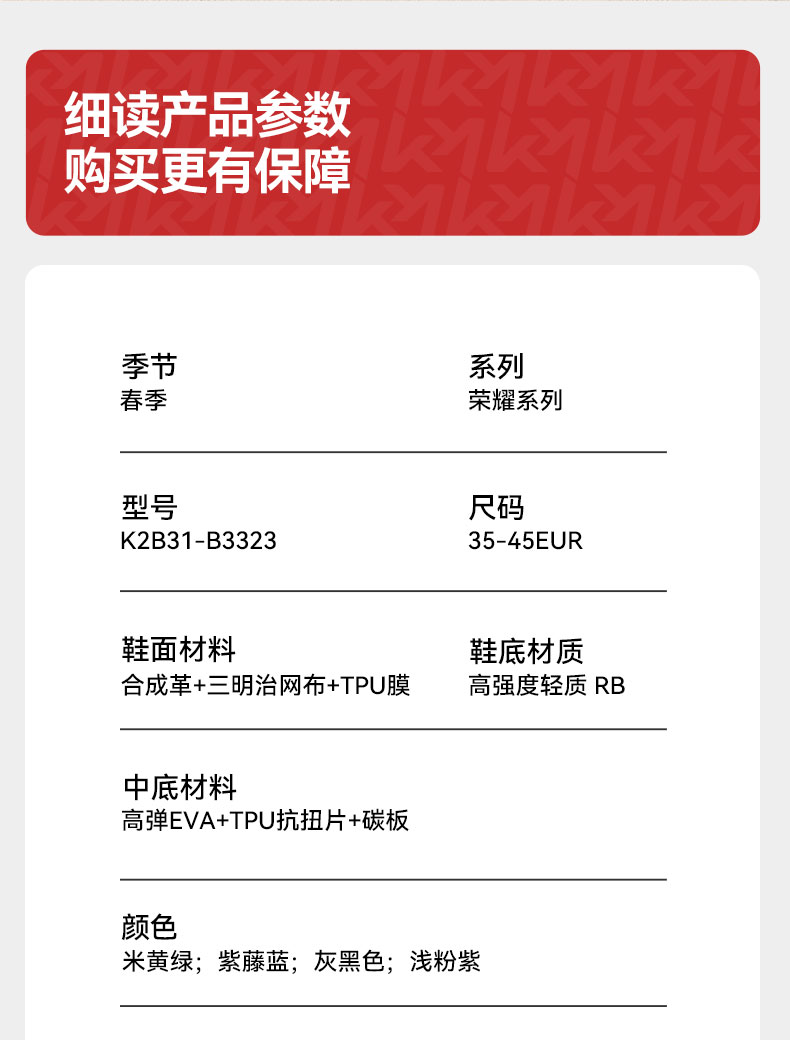 细读产品参数
购买更有保障

季节
春季

系列
荣耀系列

型号
K2B31-B3323

尺码
35-45EUR

鞋面材料
合成革+三明治网布+TPU膜

鞋底材质
高强度轻质 RB

中底材料
高弹EVA+TPU抗扭片+碳板

颜色
米黄绿；紫藤蓝；灰黑色；浅粉紫